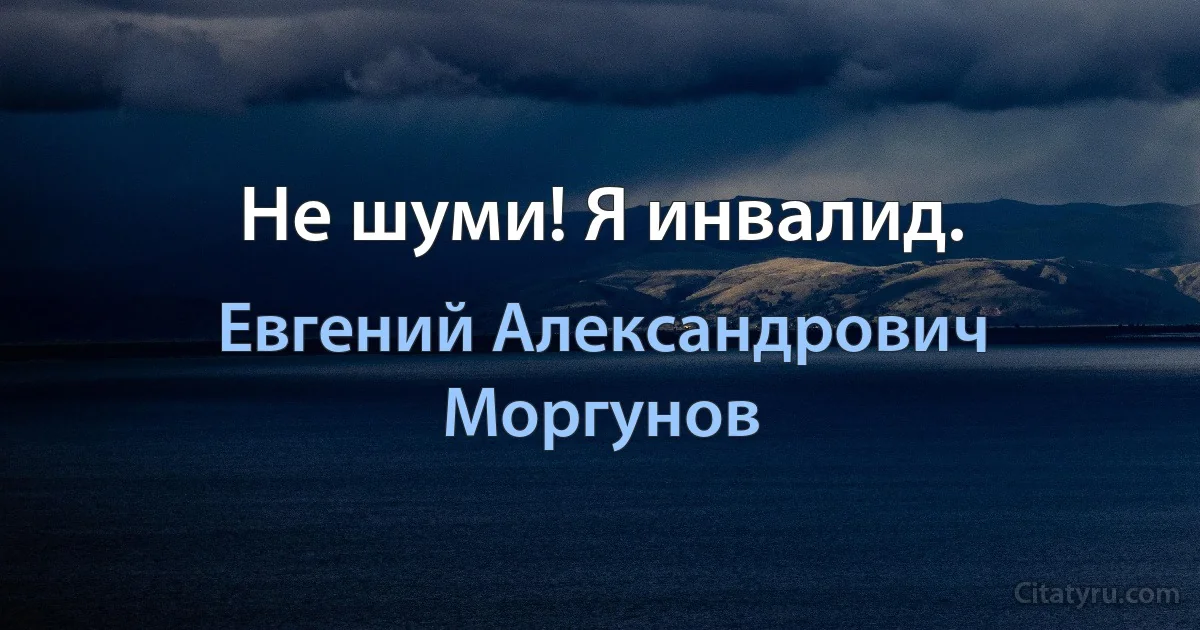 Не шуми! Я инвалид.

Евгений Александрович Моргунов

Citatyru.com